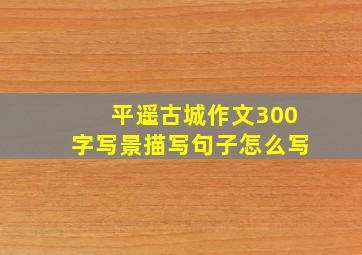 平遥古城作文300字写景描写句子怎么写